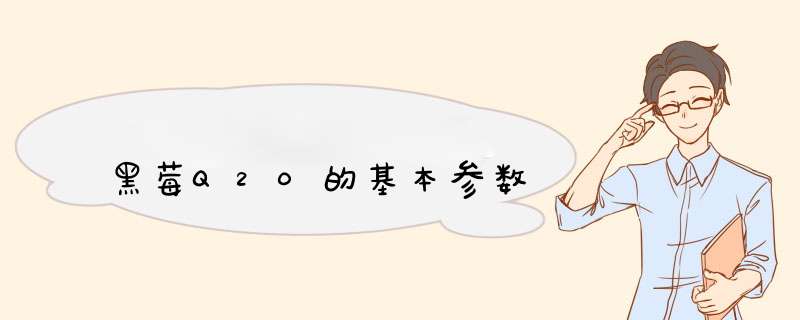 黑莓Q20的基本参数